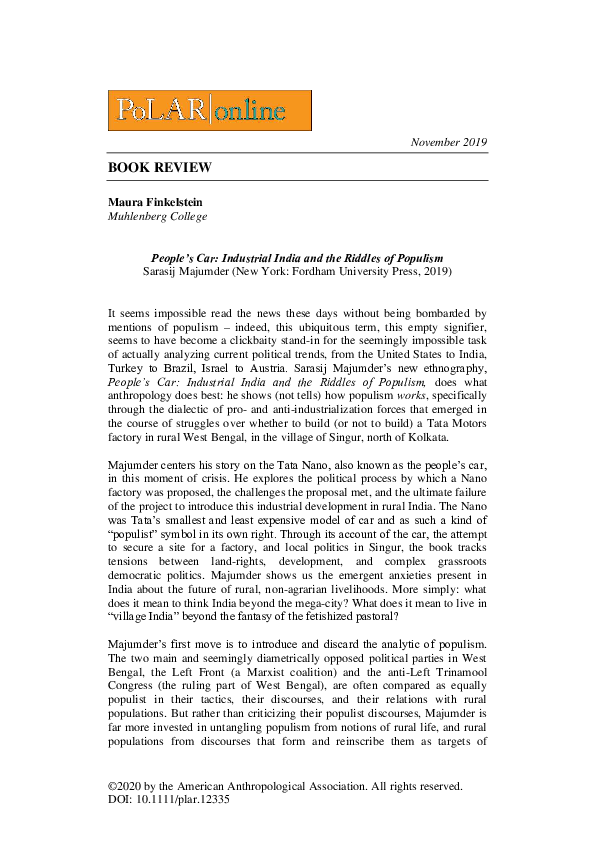 PoLAR|online

November 2019

BOOK REVIEW

Maura Finkelstein
Muhlenberg College

People's Car: Industrial India and the Riddles of Populism
Sarasij Majumder (New York: Fordham University Press, 2019)

It seems impossible read the news these days without being bombarded by mentions of populism – indeed, this ubiquitous term, this empty signifier, seems to have become a clickbaity stand-in for the seemingly impossible task of actually analyzing current political trends, from the United States to India, Turkey to Brazil, Israel to Austria. Sarasij Majumder's new ethnography, People's Car: Industrial India and the Riddles of Populism, does what anthropology does best: he shows (not tells) how populism works, specifically through the dialectic of pro- and anti-industrialization forces that emerged in the course of struggles over whether to build (or not to build) a Tata Motors factory in rural West Bengal, in the village of Singur, north of Kolkata.

Majumder centers his story on the Tata Nano, also known as the people's car, in this moment of crisis. He explores the political process by which a Nano factory was proposed, the challenges the proposal met, and the ultimate failure of the project to introduce this industrial development in rural India. The Nano was Tata's smallest and least expensive model of car and as such a kind of "populist" symbol in its own right. Through its account of the car, the attempt to secure a site for a factory, and local politics in Singur, the book tracks tensions between land-rights, development, and complex grassroots democratic politics. Majumder shows us the emergent anxieties present in India about the future of rural, non-agrarian livelihoods. More simply: what does it mean to think India beyond the mega-city? What does it mean to live in "village India" beyond the fantasy of the fetishized pastoral?

Majumder's first move is to introduce and discard the analytic of populism. The two main and seemingly diametrically opposed political parties in West Bengal, the Left Front (a Marxist coalition) and the anti-Left Trinamool Congress (the ruling part of West Bengal), are often compared as equally populist in their tactics, their discourses, and their relations with rural populations. But rather than criticizing their populist discourses, Majumder is far more invested in untangling populism from notions of rural life, and rural populations from discourses that form and reinscribe them as targets of

©2020 by the American Anthropological Association. All rights reserved.
DOI: 10.1111/plar.12335